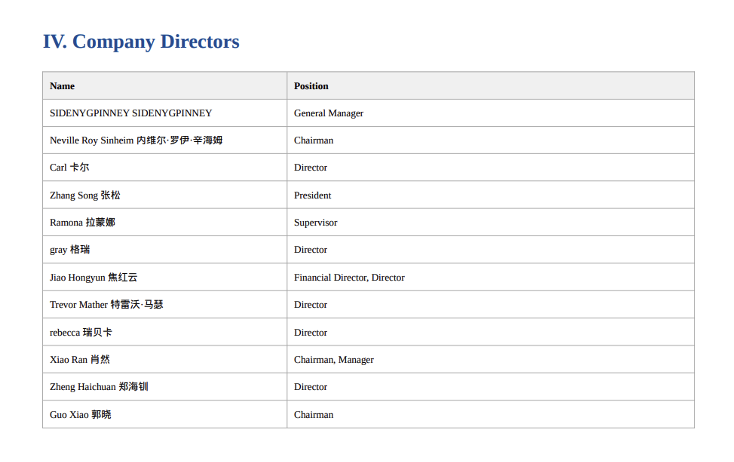 IV. Company Directors

| Name | Position |
|---|---|
| SIDENYGPINNEY SIDENYGPINNEY | General Manager |
| Neville Roy Sinheim 内维尔·罗伊·辛海姆 | Chairman |
| Carl 卡尔 | Director |
| Zhang Song 张松 | President |
| Ramona 拉蒙娜 | Supervisor |
| gray 格瑞 | Director |
| Jiao Hongyun 焦红云 | Financial Director, Director |
| Trevor Mather 特雷沃·马瑟 | Director |
| rebecca 瑞贝卡 | Director |
| Xiao Ran 肖然 | Chairman, Manager |
| Zheng Haichuan 郑海钏 | Director |
| Guo Xiao 郭晓 | Chairman |